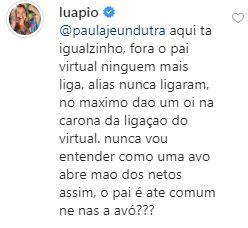 luapio
@paulajeundutra aqui ta igualzinho, fora o pai virtual ninguem mais liga, alias nunca ligaram, no maximo dao um oi na carona da ligaçao do virtual. nunca vou entender como uma avo abre mao dos netos assim, o pai é ate comum ne nas a avó???